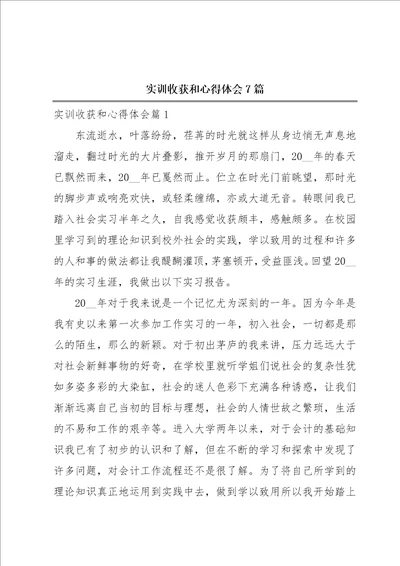 实训收获和心得体会7篇

实训收获和心得体会篇1

东流逝水，叶落纷纷，荏苒的时光就这样从身边悄无声息地溜走，翻过时光的大片叠影，推开岁月的那扇门，20__年的春天已飘然而来，20__年已戛然而止。伫立在时光门前眺望，那时光的脚步声或响亮欢快，或轻柔缠绵，亦或大道无音。转眼间我已踏入社会实习半年之久，自我感觉收获颇丰，感触颇多。在校园里学习到的理论知识到校外社会的实践，学以致用的过程和许多的人和事的做法都让我醍醐灌顶，茅塞顿开，受益匪浅。回望20__年的实习生涯，我做出以下实习报告。

20__年对于我来说是一个记忆尤为深刻的一年。因为今年是我有史以来第一次参加工作实习的一年，初入社会，一切都是那么的陌生，那么的新颖。对于初出茅庐的我来讲，压力远远大于对社会新鲜事物的好奇，在学校里就听学姐们说社会的复杂性犹如多姿多彩的大染缸，社会的迷人色彩下充满各种诱惑，让我们渐渐远离自己当初的目标与理想，社会的人情世故之繁琐，生活的不易和工作的艰辛等。进入大学两年以来，对于会计的基础知识我已有了初步的认识和了解，但在不断的学习和探索中发现了许多问题，对会计工作流程还不是很了解。为了将自己所学到的理论知识真正地运用到实践中去，做到学以致用所以我开始踏上